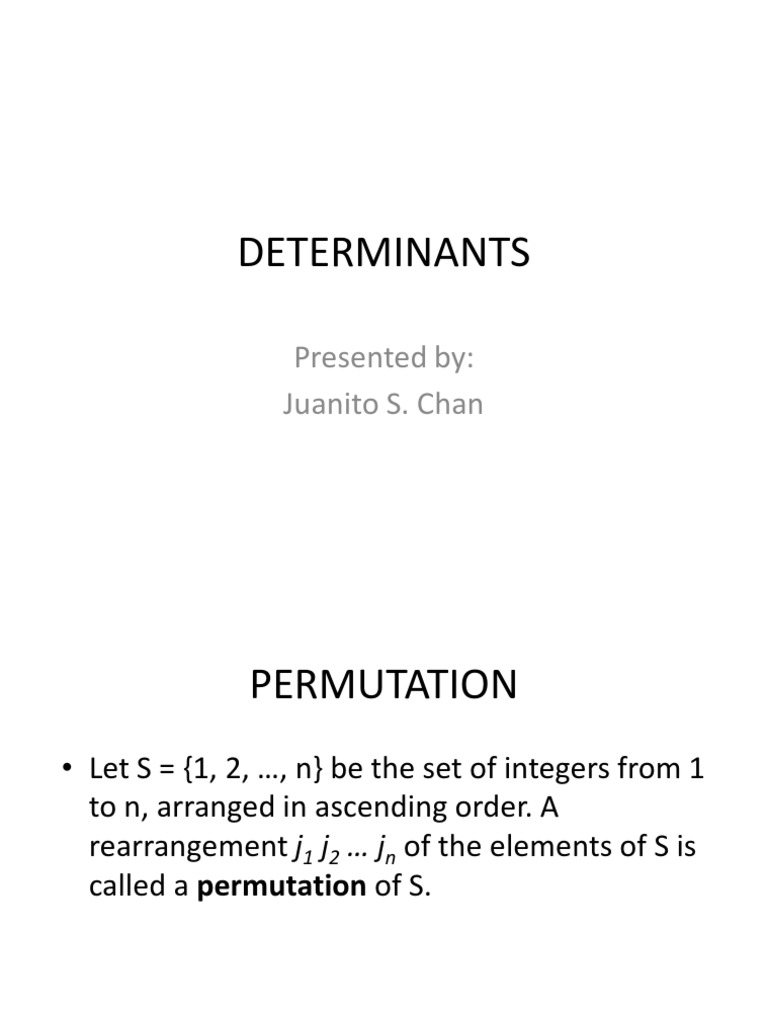 DETERMINANTS

Presented by:
Juanito S. Chan

PERMUTATION

• Let S = {1, 2, …, n} be the set of integers from 1 to n, arranged in ascending order. A rearrangement $j_1 j_2 \ldots j_n$ of the elements of S is called a **permutation** of S.